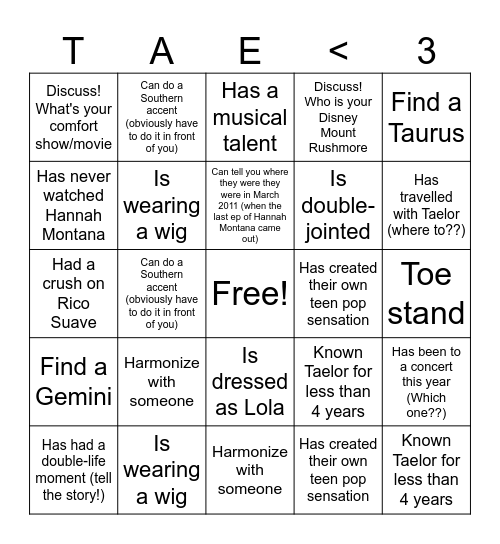 | T | A | E | < | 3 |
|---|---|---|---|---|
| Discuss! What's your comfort show/movie | Can do a Southern accent (obviously have to do it in front of you) | Has a musical talent | Discuss! Who is your Disney Mount Rushmore | Find a Taurus |
| Has never watched Hannah Montana | Is wearing a wig | Can tell you where they were they were in March 2011 (when the last ep of Hannah Montana came out) | Is double-jointed | Has travelled with Taelor (where to??) |
| Had a crush on Rico Suave | Can do a Southern accent (obviously have to do it in front of you) | Free! | Has created their own teen pop sensation | Toe stand |
| Find a Gemini | Harmonize with someone | Is dressed as Lola | Known Taelor for less than 4 years | Has been to a concert this year (Which one??) |
| Has had a double-life moment (tell the story!) | Is wearing a wig | Harmonize with someone | Has created their own teen pop sensation | Known Taelor for less than 4 years |